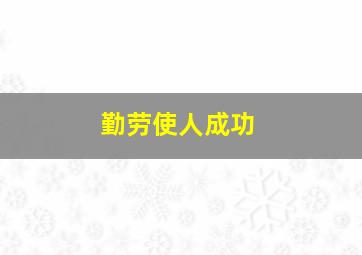 勤劳使人成功